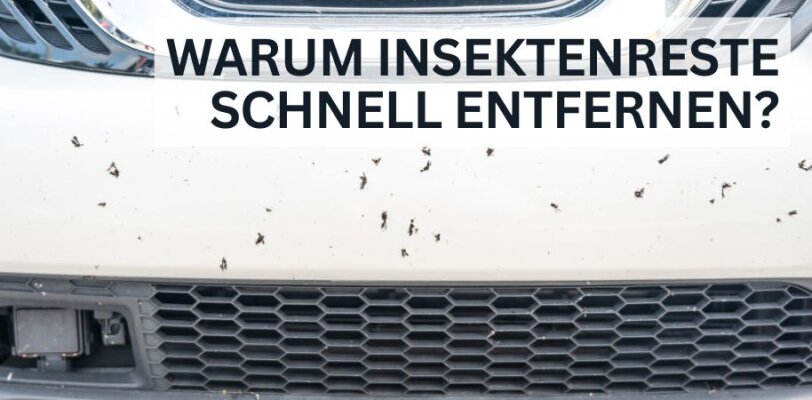 WARUM INSEKTENRESTE SCHNELL ENTFERNEN?